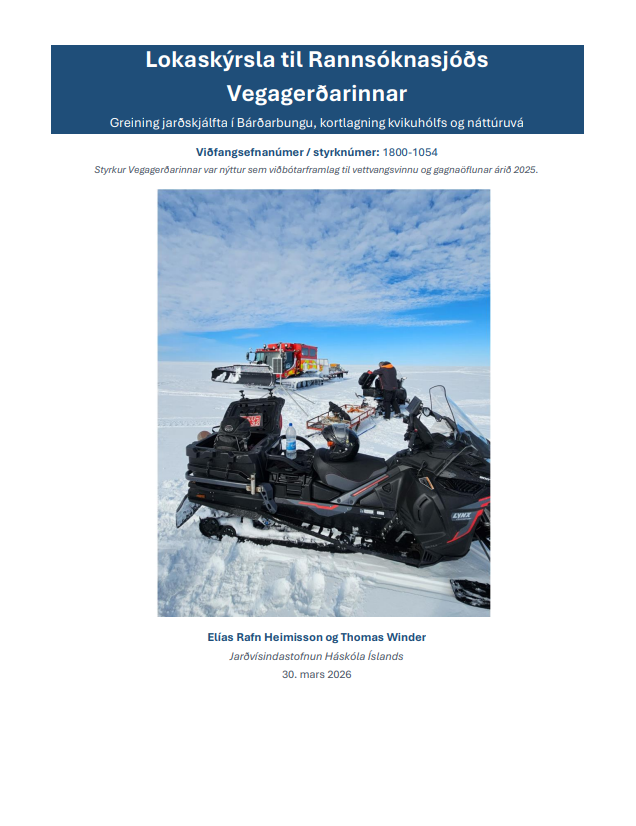 Lokaskýrsla til Rannsóknasjóðs Vegagerðarinnar

Greining jarðskjálfta í Bárðarbungu, kortlagning kvikuhólfs og náttúruvá

Viðfangsefnanúmer / styrknúmer: 1800-1054

Styrkur Vegagerðarinnar var nýttur sem viðbótarframlag til vettvangsvinnu og gagnaöflunar árið 2025.

Elías Rafn Heimisson og Thomas Winder

Jarðvísindastofnun Háskóla Íslands

30. mars 2026